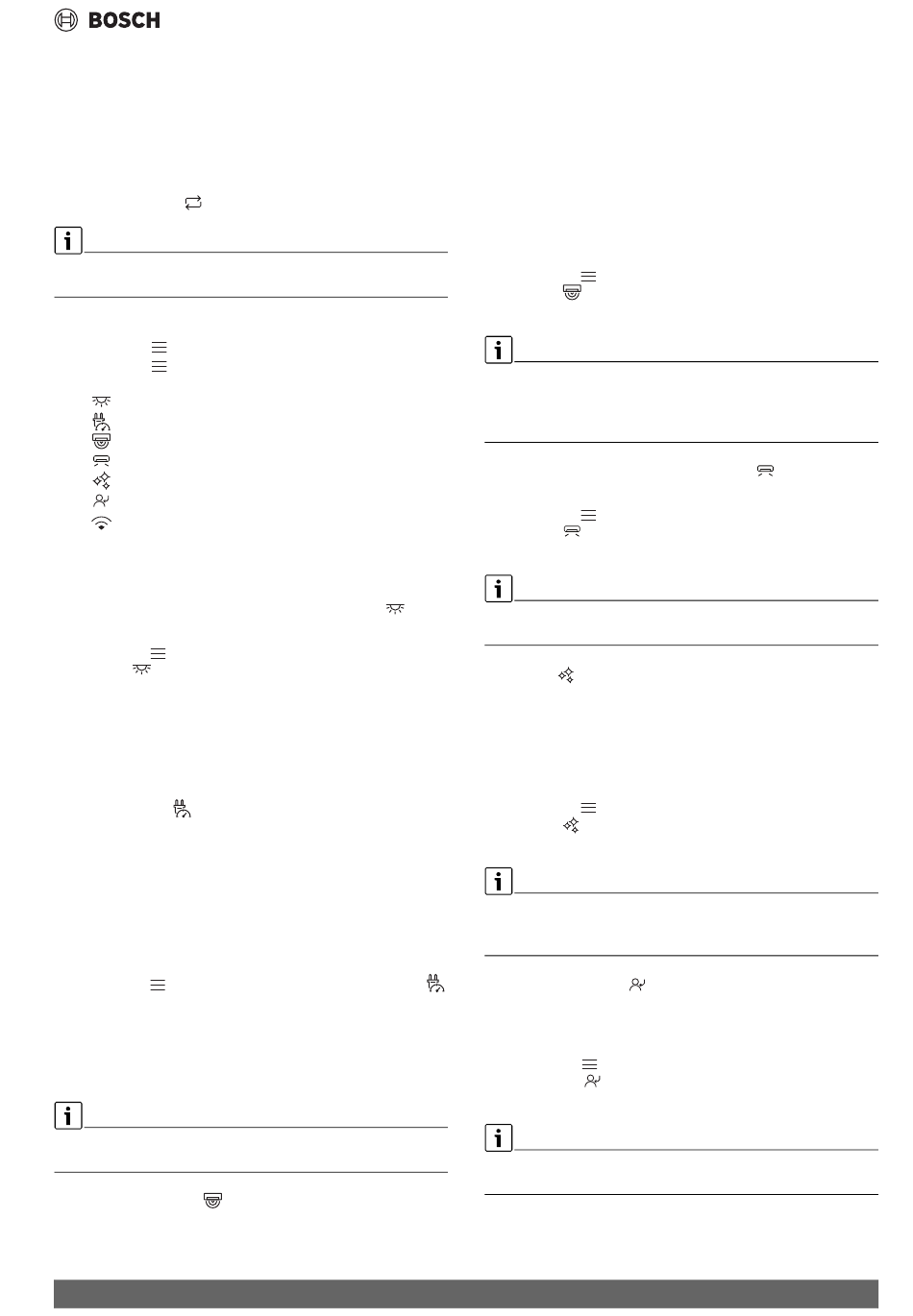 BOSCH